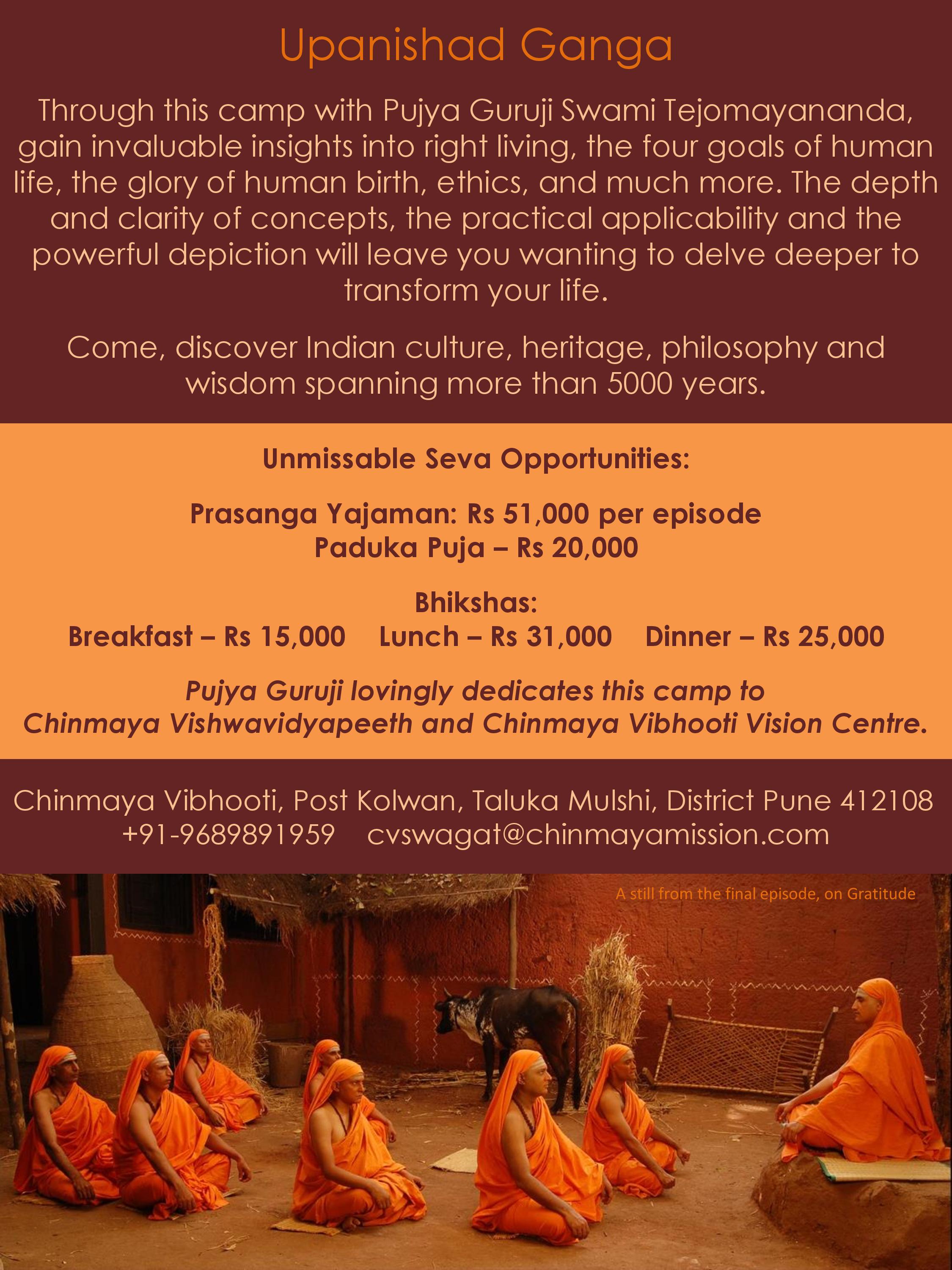 Upanishad Ganga

Through this camp with Pujya Guruji Swami Tejomayananda, gain invaluable insights into right living, the four goals of human life, the glory of human birth, ethics, and much more. The depth and clarity of concepts, the practical applicability and the powerful depiction will leave you wanting to delve deeper to transform your life.

Come, discover Indian culture, heritage, philosophy and wisdom spanning more than 5000 years.

Unmissable Seva Opportunities:

Prasanga Yajaman: Rs 51,000 per episode
Paduka Puja – Rs 20,000

Bhikshas:
Breakfast – Rs 15,000 Lunch – Rs 31,000 Dinner – Rs 25,000

Pujya Guruji lovingly dedicates this camp to Chinmaya Vishwavidyapeeth and Chinmaya Vibhooti Vision Centre.

Chinmaya Vibhooti, Post Kolwan, Taluka Mulshi, District Pune 412108
+91-9689891959 cvswagat@chinmayamission.com

A still from the final episode, on Gratitude